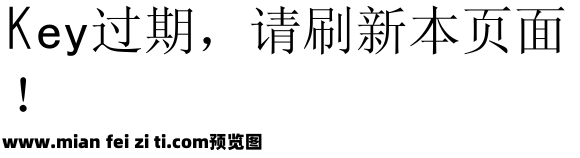 Key过期，请刷新本页面！

www.mian fei zi ti.com预览图